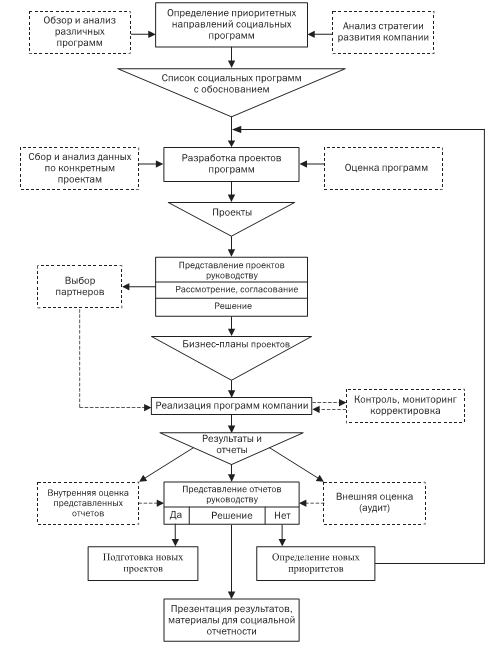 Обзор и анализ различных программ

Определение приоритетных направлений социальных программ

Анализ стратегии развития компании

Список социальных программ с обоснованием

Сбор и анализ данных по конкретным проектам

Разработка проектов программ

Оценка программ

Проекты

Выбор партнеров

Представление проектов руководству

Рассмотрение, согласование

Решение

Бизнес-планы проектов

Реализация программ компании

Контроль, мониторинг корректировка

Результаты и отчеты

Внутренняя оценка представленных отчетов

Представление отчетов руководству

Да

Решение

Нет

Внешняя оценка (аудит)

Подготовка новых проектов

Определение новых приоритетов

Презентация результатов, материалы для социальной отчетности